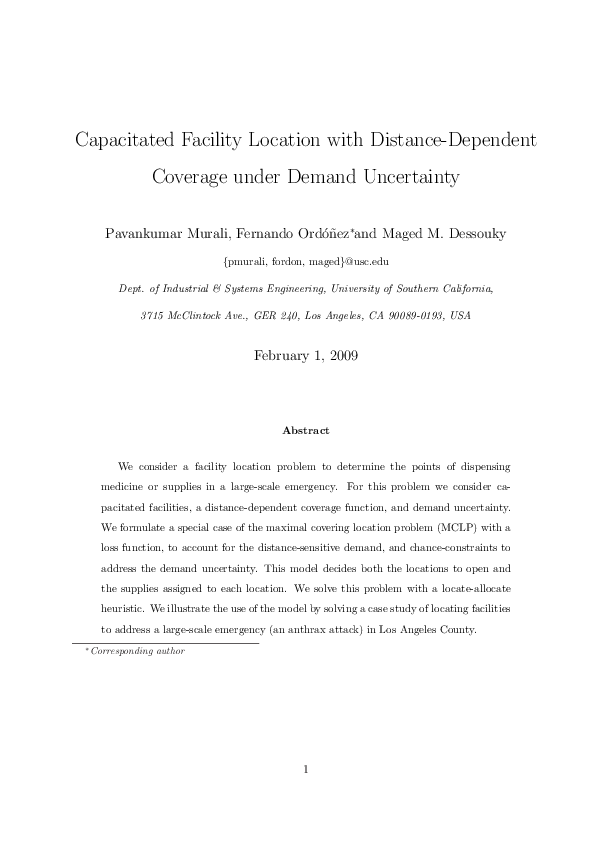 Capacitated Facility Location with Distance-Dependent Coverage under Demand Uncertainty

Pavankumar Murali, Fernando Ordóñez*and Maged M. Dessouky

{pmurali, fordon, maged}@usc.edu

Dept. of Industrial & Systems Engineering, University of Southern California,

3715 McClintock Ave., GER 240, Los Angeles, CA 90089-0193, USA

February 1, 2009

Abstract

We consider a facility location problem to determine the points of dispensing medicine or supplies in a large-scale emergency. For this problem we consider capacitated facilities, a distance-dependent coverage function, and demand uncertainty. We formulate a special case of the maximal covering location problem (MCLP) with a loss function, to account for the distance-sensitive demand, and chance-constraints to address the demand uncertainty. This model decides both the locations to open and the supplies assigned to each location. We solve this problem with a locate-allocate heuristic. We illustrate the use of the model by solving a case study of locating facilities to address a large-scale emergency (an anthrax attack) in Los Angeles County.

*Corresponding author

1